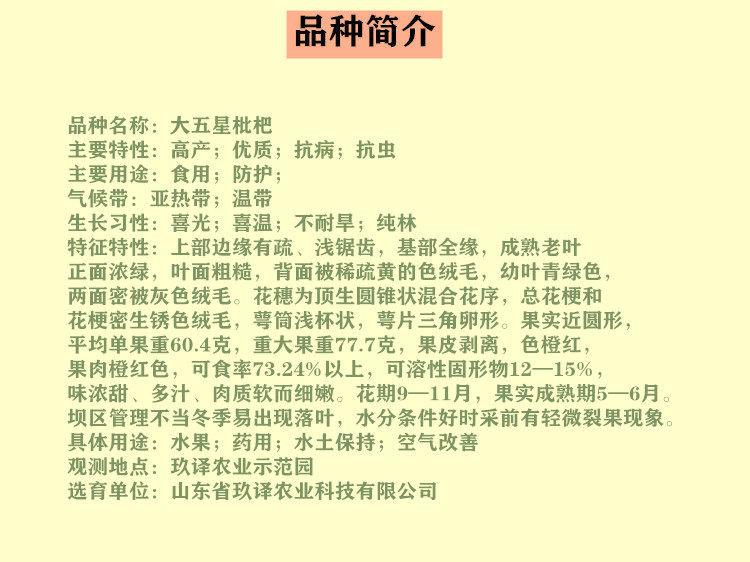 品种简介

品种名称：大五星枇杷
主要特性：高产；优质；抗病；抗虫
主要用途：食用；防护；
气候带：亚热带；温带
生长习性：喜光；喜温；不耐旱；纯林
特征特性：上部边缘有疏、浅锯齿，基部全缘，成熟老叶正面浓绿，叶面粗糙，背面被稀疏黄的色绒毛，幼叶青绿色，两面密被灰色绒毛。花穗为顶生圆锥状混合花序，总花梗和花梗密生锈色绒毛，萼筒浅杯状，萼片三角卵形。果实近圆形，平均单果重60.4克，重大果重77.7克，果皮剥离，色橙红，果肉橙红色，可食率73.24%以上，可溶性固形物12—15%，味浓甜、多汁、肉质软而细嫩。花期9—11月，果实成熟期5—6月。坝区管理不当冬季易出现落叶，水分条件好时采前有轻微裂果现象。
具体用途：水果；药用；水土保持；空气改善
观测地点：玖译农业示范园
选育单位：山东省玖译农业科技有限公司